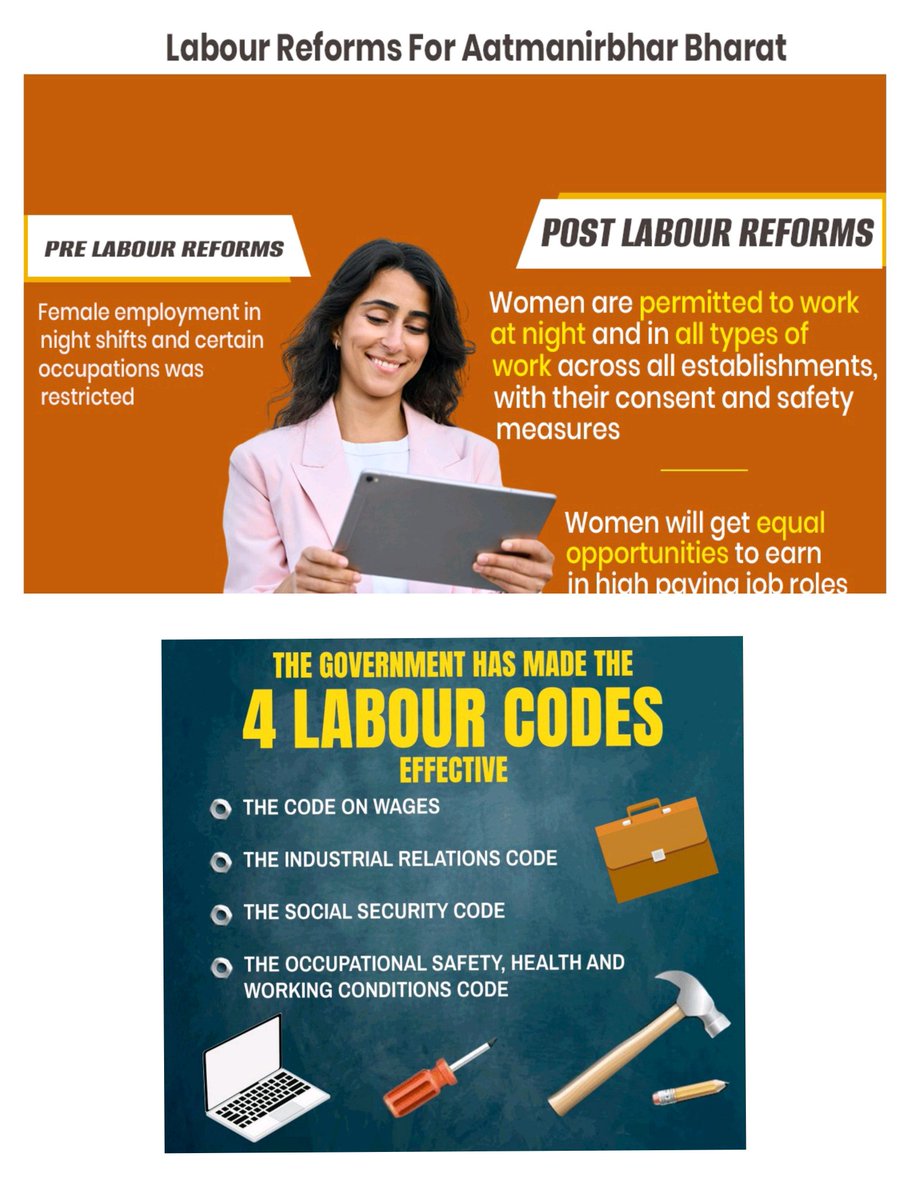 Labour Reforms For Aatmanirbhar Bharat

PRE LABOUR REFORMS

Female employment in night shifts and certain occupations was restricted

POST LABOUR REFORMS

Women are permitted to work at night and in all types of work across all establishments, with their consent and safety measures

Women will get equal opportunities to earn in high paying job roles

THE GOVERNMENT HAS MADE THE
4 LABOUR CODES
EFFECTIVE

THE CODE ON WAGES

THE INDUSTRIAL RELATIONS CODE

THE SOCIAL SECURITY CODE

THE OCCUPATIONAL SAFETY, HEALTH AND WORKING CONDITIONS CODE